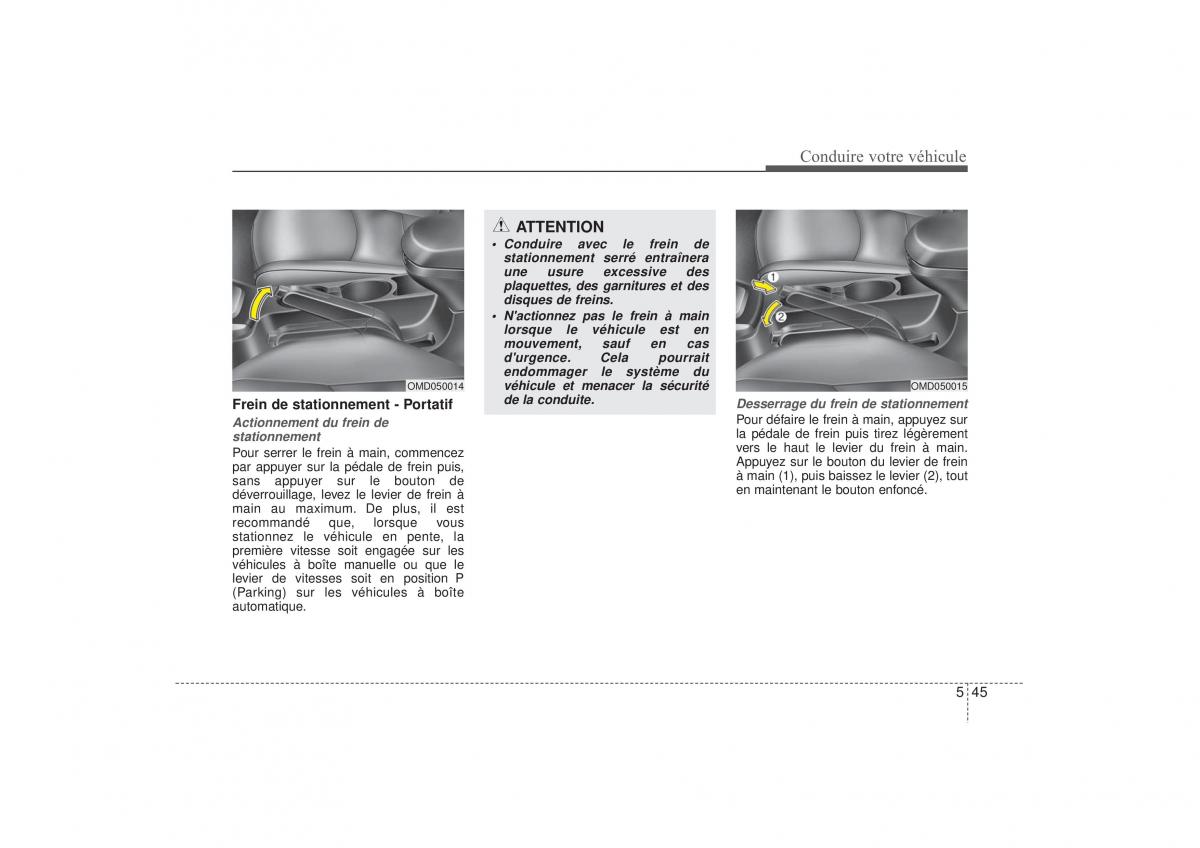 Conduire votre véhicule

OMD050014

Frein de stationnement - Portatif

Actionnement du frein de stationnement

Pour serrer le frein à main, commencez par appuyer sur la pédale de frein puis, sans appuyer sur le bouton de déverrouillage, levez le levier de frein à main au maximum. De plus, il est recommandé que, lorsque vous stationnez le véhicule en pente, la première vitesse soit engagée sur les véhicules à boîte manuelle ou que le levier de vitesses soit en position P (Parking) sur les véhicules à boîte automatique.

ATTENTION

• Conduire avec le frein de stationnement serré entraînera une usure excessive des plaquettes, des garnitures et des disques de freins.

• N'actionnez pas le frein à main lorsque le véhicule est en mouvement, sauf en cas d'urgence. Cela pourrait endommager le système du véhicule et menacer la sécurité de la conduite.

1
2
OMD050015

Desserrage du frein de stationnement

Pour défaire le frein à main, appuyez sur la pédale de frein puis tirez légèrement vers le haut le levier du frein à main. Appuyez sur le bouton du levier de frein à main (1), puis baissez le levier (2), tout en maintenant le bouton enfoncé.

5 45